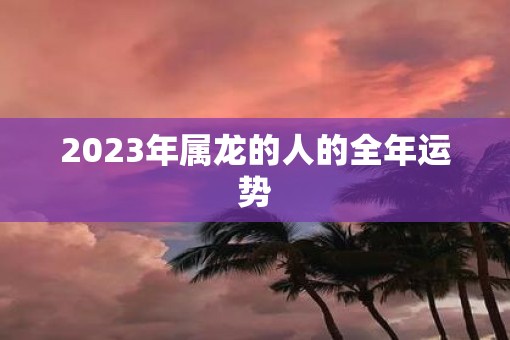 2023年属龙的人的全年运势